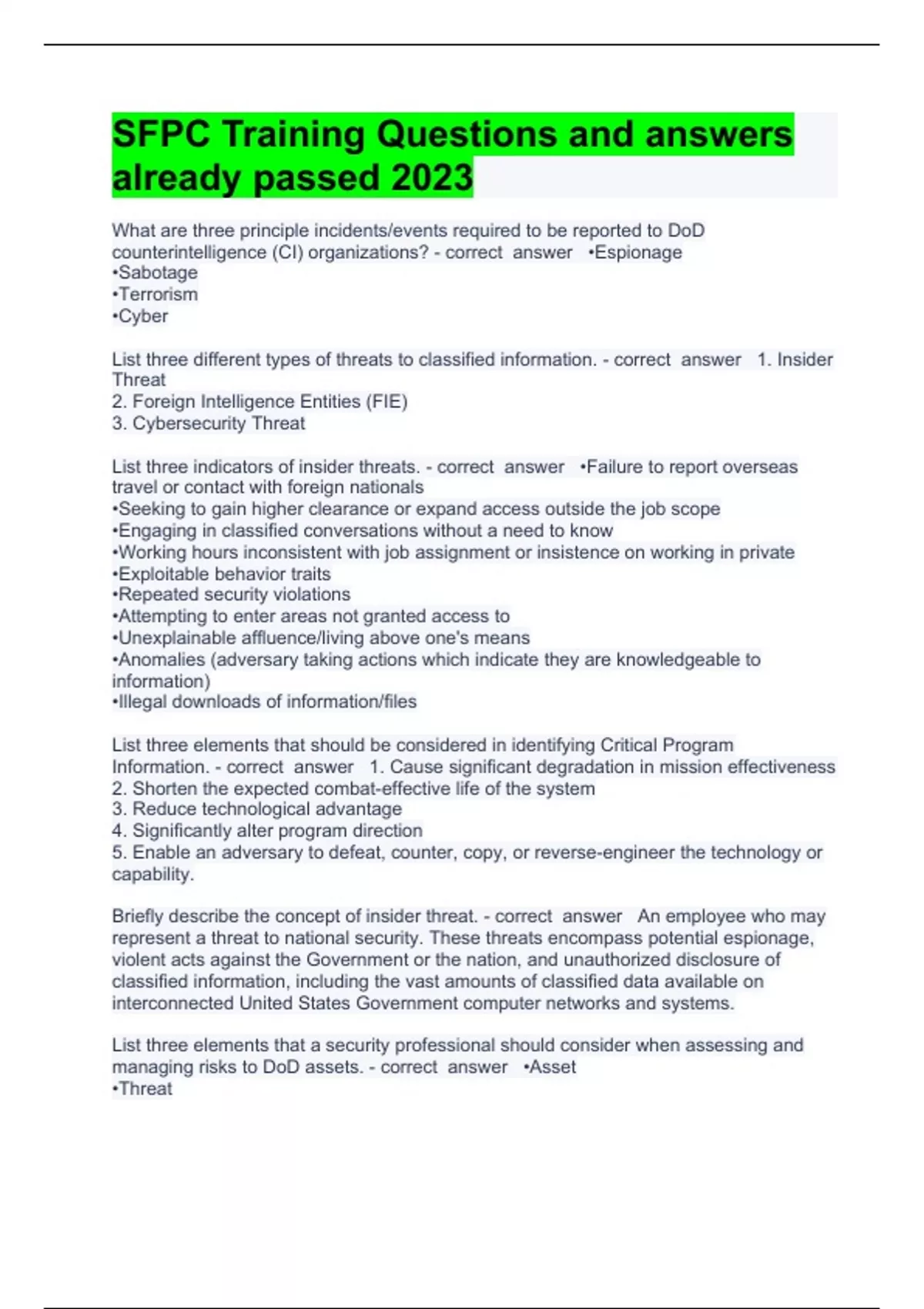 SFPC Training Questions and answers already passed 2023

What are three principle incidents/events required to be reported to DoD counterintelligence (CI) organizations? - correct answer •Espionage
•Sabotage
•Terrorism
•Cyber

List three different types of threats to classified information. - correct answer 1. Insider Threat
2. Foreign Intelligence Entities (FIE)
3. Cybersecurity Threat

List three indicators of insider threats. - correct answer •Failure to report overseas travel or contact with foreign nationals
•Seeking to gain higher clearance or expand access outside the job scope
•Engaging in classified conversations without a need to know
•Working hours inconsistent with job assignment or insistence on working in private
•Exploitable behavior traits
•Repeated security violations
•Attempting to enter areas not granted access to
•Unexplainable affluence/living above one's means
•Anomalies (adversary taking actions which indicate they are knowledgeable to information)
•Illegal downloads of information/files

List three elements that should be considered in identifying Critical Program Information. - correct answer 1. Cause significant degradation in mission effectiveness
2. Shorten the expected combat-effective life of the system
3. Reduce technological advantage
4. Significantly alter program direction
5. Enable an adversary to defeat, counter, copy, or reverse-engineer the technology or capability.

Briefly describe the concept of insider threat. - correct answer An employee who may represent a threat to national security. These threats encompass potential espionage, violent acts against the Government or the nation, and unauthorized disclosure of classified information, including the vast amounts of classified data available on interconnected United States Government computer networks and systems.

List three elements that a security professional should consider when assessing and managing risks to DoD assets. - correct answer •Asset
•Threat